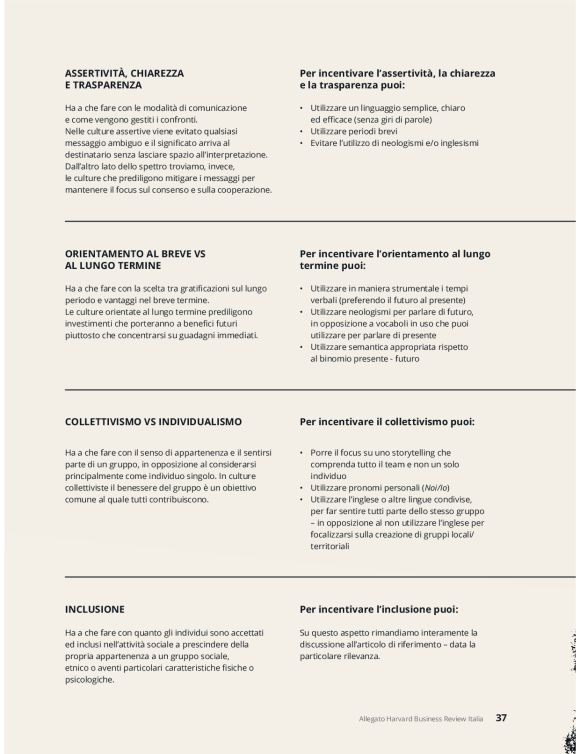 ASSERTIVITÀ, CHIAREZZA E TRASPARENZA

Ha a che fare con le modalità di comunicazione e come vengono gestiti i confronti. Nelle culture assertive viene evitato qualsiasi messaggio ambiguo e il significato arriva al destinatario senza lasciare spazio all'interpretazione. Dall'altro lato dello spettro troviamo, invece, le culture che prediligono mitigare i messaggi per mantenere il focus sul consenso e sulla cooperazione.

Per incentivare l'assertività, la chiarezza e la trasparenza puoi:

• Utilizzare un linguaggio semplice, chiaro ed efficace (senza giri di parole)
• Utilizzare periodi brevi
• Evitare l'utilizzo di neologismi e/o inglesismi

ORIENTAMENTO AL BREVE VS AL LUNGO TERMINE

Ha a che fare con la scelta tra gratificazioni sul lungo periodo e vantaggi nel breve termine. Le culture orientate al lungo termine prediligono investimenti che porteranno a benefici futuri piuttosto che concentrarsi su guadagni immediati.

Per incentivare l'orientamento al lungo termine puoi:

• Utilizzare in maniera strumentale i tempi verbali (preferendo il futuro al presente)
• Utilizzare neologismi per parlare di futuro, in opposizione a vocaboli in uso che puoi utilizzare per parlare di presente
• Utilizzare semantica appropriata rispetto al binomio presente - futuro

COLLETTIVISMO VS INDIVIDUALISMO

Ha a che fare con il senso di appartenenza e il sentirsi parte di un gruppo, in opposizione al considerarsi principalmente come individuo singolo. In culture collettiviste il benessere del gruppo è un obiettivo comune al quale tutti contribuiscono.

Per incentivare il collettivismo puoi:

• Porre il focus su uno storytelling che comprenda tutto il team e non un solo individuo
• Utilizzare pronomi personali (Noi/Io)
• Utilizzare l'inglese o altre lingue condivise, per far sentire tutti parte dello stesso gruppo – in opposizione al non utilizzare l'inglese per focalizzarsi sulla creazione di gruppi locali/territoriali

INCLUSIONE

Ha a che fare con quanto gli individui sono accettati ed inclusi nell'attività sociale a prescindere della propria appartenenza a un gruppo sociale, etnico o aventi particolari caratteristiche fisiche o psicologiche.

Per incentivare l'inclusione puoi:

Su questo aspetto rimandiamo interamente la discussione all'articolo di riferimento – data la particolare rilevanza.

Allegato Harvard Business Review Italia 37